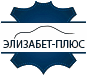 ЭЛИЗАБЕТ-ПЛЮС